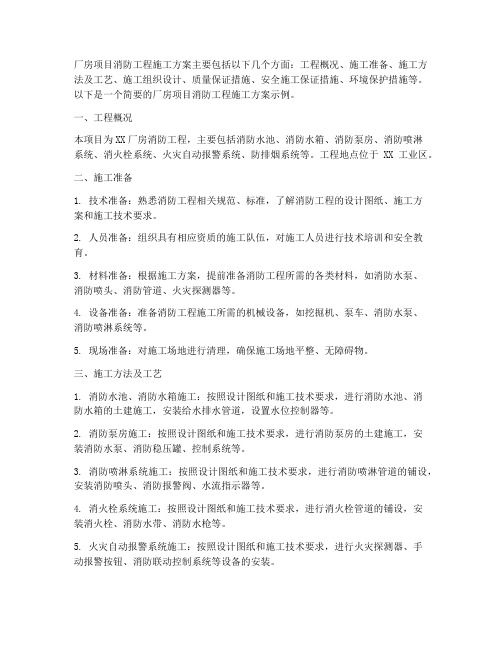 厂房项目消防工程施工方案主要包括以下几个方面：工程概况、施工准备、施工方法及工艺、施工组织设计、质量保证措施、安全施工保证措施、环境保护措施等。以下是一个简要的厂房项目消防工程施工方案示例。

一、工程概况

本项目为 XX 厂房消防工程，主要包括消防水池、消防水箱、消防泵房、消防喷淋系统、消火栓系统、火灾自动报警系统、防排烟系统等。工程地点位于 XX 工业区。

二、施工准备

1. 技术准备：熟悉消防工程相关规范、标准，了解消防工程的设计图纸、施工方案和施工技术要求。

2. 人员准备：组织具有相应资质的施工队伍，对施工人员进行技术培训和安全教育。

3. 材料准备：根据施工方案，提前准备消防工程所需的各类材料，如消防水泵、消防喷头、消防管道、火灾探测器等。

4. 设备准备：准备消防工程施工所需的机械设备，如挖掘机、泵车、消防水泵、消防喷淋系统等。

5. 现场准备：对施工场地进行清理，确保施工场地平整、无障碍物。

三、施工方法及工艺

1. 消防水池、消防水箱施工：按照设计图纸和施工技术要求，进行消防水池、消防水箱的土建施工，安装给水排水管道，设置水位控制器等。

2. 消防泵房施工：按照设计图纸和施工技术要求，进行消防泵房的土建施工，安装消防水泵、消防稳压罐、控制系统等。

3. 消防喷淋系统施工：按照设计图纸和施工技术要求，进行消防喷淋管道的铺设，安装消防喷头、消防报警阀、水流指示器等。

4. 消火栓系统施工：按照设计图纸和施工技术要求，进行消火栓管道的铺设，安装消火栓、消防水带、消防水枪等。

5. 火灾自动报警系统施工：按照设计图纸和施工技术要求，进行火灾探测器、手动报警按钮、消防联动控制系统等设备的安装。